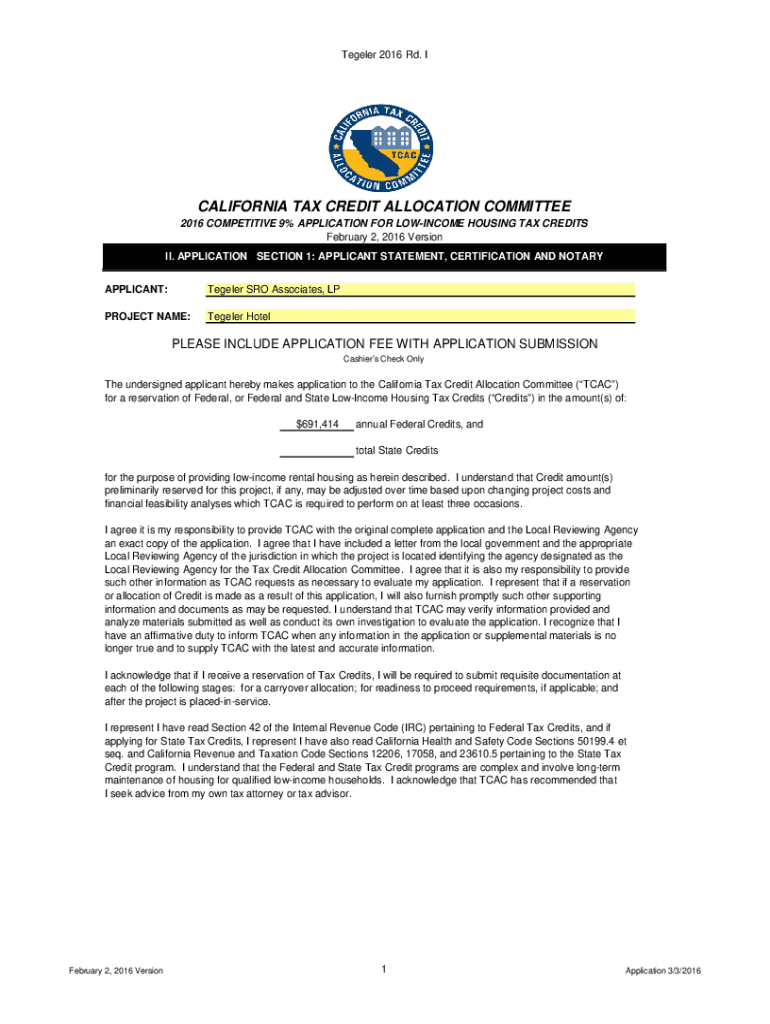 Tegeler 2016 Rd. I

CALIFORNIA TAX CREDIT ALLOCATION COMMITTEE

TCAC

CALIFORNIA TAX CREDIT ALLOCATION COMMITTEE
2016 COMPETITIVE 9% APPLICATION FOR LOW-INCOME HOUSING TAX CREDITS
February 2, 2016 Version

II. APPLICATION SECTION 1: APPLICANT STATEMENT, CERTIFICATION AND NOTARY

APPLICANT: Tegeler SRO Associates, LP

PROJECT NAME: Tegeler Hotel

PLEASE INCLUDE APPLICATION FEE WITH APPLICATION SUBMISSION
Cashier's Check Only

The undersigned applicant hereby makes application to the California Tax Credit Allocation Committee ("TCAC") for a reservation of Federal, or Federal and State Low-Income Housing Tax Credits ("Credits") in the amount(s) of:

$691,414 annual Federal Credits, and

total State Credits

for the purpose of providing low-income rental housing as herein described. I understand that Credit amount(s) preliminarily reserved for this project, if any, may be adjusted over time based upon changing project costs and financial feasibility analyses which TCAC is required to perform on at least three occasions.

I agree it is my responsibility to provide TCAC with the original complete application and the Local Reviewing Agency an exact copy of the application. I agree that I have included a letter from the local government and the appropriate Local Reviewing Agency of the jurisdiction in which the project is located identifying the agency designated as the Local Reviewing Agency for the Tax Credit Allocation Committee. I agree that it is also my responsibility to provide such other information as TCAC requests as necessary to evaluate my application. I represent that if a reservation or allocation of Credit is made as a result of this application, I will also furnish promptly such other supporting information and documents as may be requested. I understand that TCAC may verify information provided and analyze materials submitted as well as conduct its own investigation to evaluate the application. I recognize that I have an affirmative duty to inform TCAC when any information in the application or supplemental materials is no longer true and to supply TCAC with the latest and accurate information.

I acknowledge that if I receive a reservation of Tax Credits, I will be required to submit requisite documentation at each of the following stages: for a carryover allocation; for readiness to proceed requirements, if applicable; and after the project is placed-in-service.

I represent I have read Section 42 of the Internal Revenue Code (IRC) pertaining to Federal Tax Credits, and if applying for State Tax Credits, I represent I have also read California Health and Safety Code Sections 50199.4 et seq. and California Revenue and Taxation Code Sections 12206, 17058, and 23610.5 pertaining to the State Tax Credit program. I understand that the Federal and State Tax Credit programs are complex and involve long-term maintenance of housing for qualified low-income households. I acknowledge that TCAC has recommended that I seek advice from my own tax attorney or tax advisor.

February 2, 2016 Version 1 Application 3/3/2016